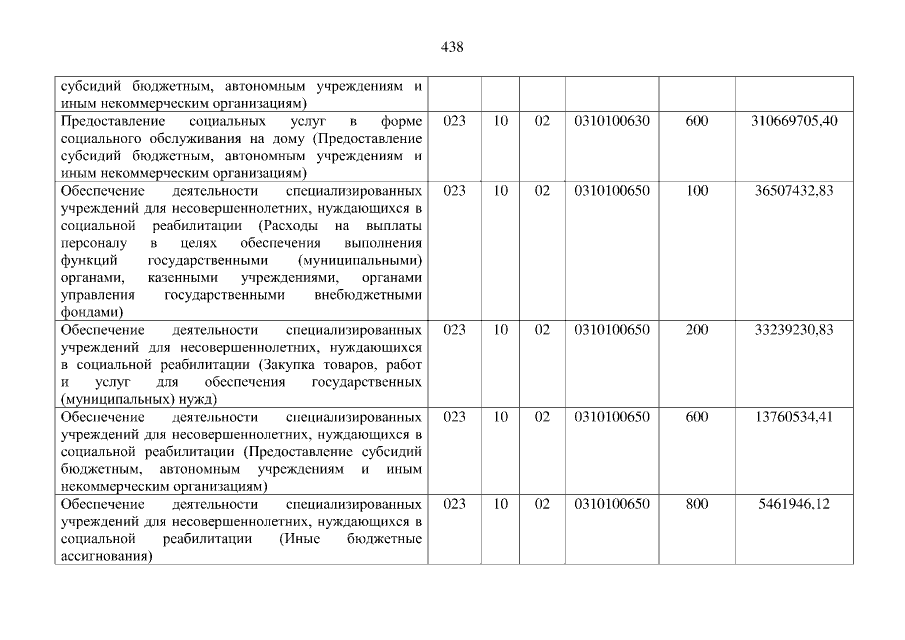 438

| | | | | | | |
|---|---|---|---|---|---|---|
| субсидий бюджетным, автономным учреждениям и иным некоммерческим организациям) | | | | | | |
| Предоставление социальных услуг в форме социального обслуживания на дому (Предоставление субсидий бюджетным, автономным учреждениям и иным некоммерческим организациям) | 023 | 10 | 02 | 0310100630 | 600 | 310669705,40 |
| Обеспечение деятельности специализированных учреждений для несовершеннолетних, нуждающихся в социальной реабилитации (Расходы на выплаты персоналу в целях обеспечения выполнения функций государственными (муниципальными) органами, казенными учреждениями, органами управления государственными внебюджетными фондами) | 023 | 10 | 02 | 0310100650 | 100 | 36507432,83 |
| Обеспечение деятельности специализированных учреждений для несовершеннолетних, нуждающихся в социальной реабилитации (Закупка товаров, работ и услуг для обеспечения государственных (муниципальных) нужд) | 023 | 10 | 02 | 0310100650 | 200 | 33239230,83 |
| Обеспечение деятельности специализированных учреждений для несовершеннолетних, нуждающихся в социальной реабилитации (Предоставление субсидий бюджетным, автономным учреждениям и иным некоммерческим организациям) | 023 | 10 | 02 | 0310100650 | 600 | 13760534,41 |
| Обеспечение деятельности специализированных учреждений для несовершеннолетних, нуждающихся в социальной реабилитации (Иные бюджетные ассигнования) | 023 | 10 | 02 | 0310100650 | 800 | 5461946,12 |